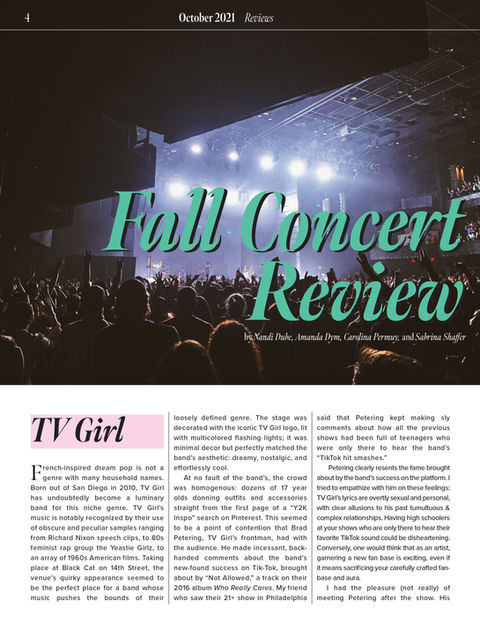 4 October 2021 Reviews

Fall Concert Review

by Nandi Dube, Amanda Dym, Carolina Permuy, and Sabrina Shaffer

TV Girl

French-inspired dream pop is not a genre with many household names. Born out of San Diego in 2010, TV Girl has undoubtedly become a luminary band for this niche genre. TV Girl's music is notably recognized by their use of obscure and peculiar samples ranging from Richard Nixon speech clips, to 80s feminist rap group the Yeastie Girlz, to an array of 1960s American films. Taking place at Black Cat on 14th Street, the venue's quirky appearance seemed to be the perfect place for a band whose music pushes the bounds of their loosely defined genre. The stage was decorated with the iconic TV Girl logo, lit with multicolored flashing lights; it was minimal decor but perfectly matched the band's aesthetic: dreamy, nostalgic, and effortlessly cool.

At no fault of the band's, the crowd was homogenous: dozens of 17 year olds donning outfits and accessories straight from the first page of a "Y2K Inspo" search on Pinterest. This seemed to be a point of contention that Brad Petering, TV Girl's frontman, had with the audience. He made incessant, back-handed comments about the band's new-found success on Tik-Tok, brought about by "Not Allowed," a track on their 2016 album Who Really Cares. My friend who saw their 21+ show in Philadelphia said that Petering kept making sly comments about how all the previous shows had been full of teenagers who were only there to hear the band's "TikTok hit smashes."

Petering clearly resents the fame brought about by the band's success on the platform. I tried to empathize with him on these feelings: TV Girl's lyrics are overtly sexual and personal, with clear allusions to his past tumultuous & complex relationships. Having high schoolers at your shows who are only there to hear their favorite TikTok sound could be disheartening. Conversely, one would think that as an artist, garnering a new fan base is exciting, even if it means sacrificing your carefully crafted fan-base and aura.

I had the pleasure (not really) of meeting Petering after the show. His